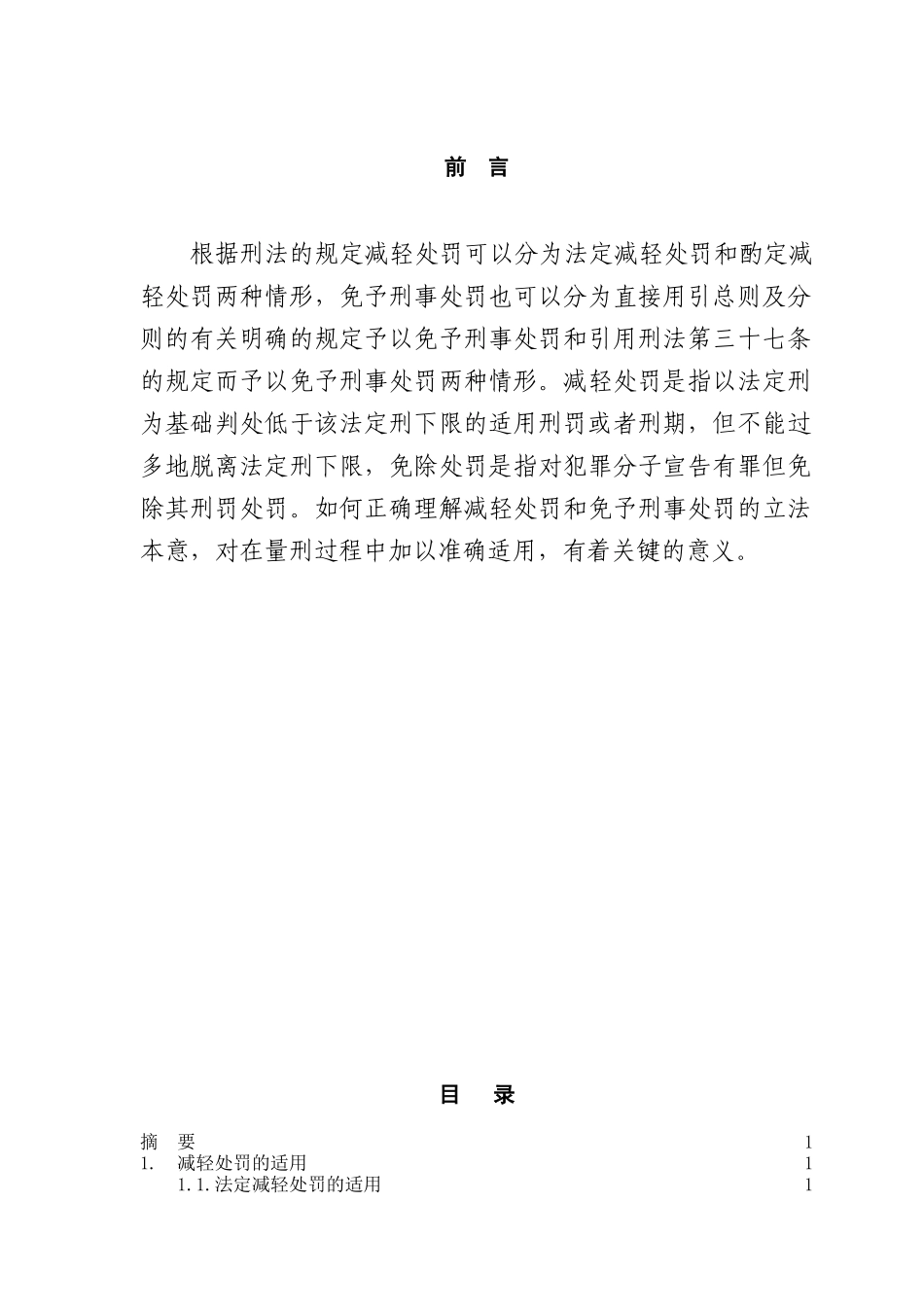 前　言

根据刑法的规定减轻处罚可以分为法定减轻处罚和酌定减轻处罚两种情形，免予刑事处罚也可以分为直接用引总则及分则的有关明确的规定予以免予刑事处罚和引用刑法第三十七条的规定而予以免予刑事处罚两种情形。减轻处罚是指以法定刑为基础判处低于该法定刑下限的适用刑罚或者刑期，但不能过多地脱离法定刑下限，免除处罚是指对犯罪分子宣告有罪但免除其刑罚处罚。如何正确理解减轻处罚和免予刑事处罚的立法本意，对在量刑过程中加以准确适用，有着关键的意义。

目　录

摘　要　1
1.　减轻处罚的适用　1
1.1.法定减轻处罚的适用　1